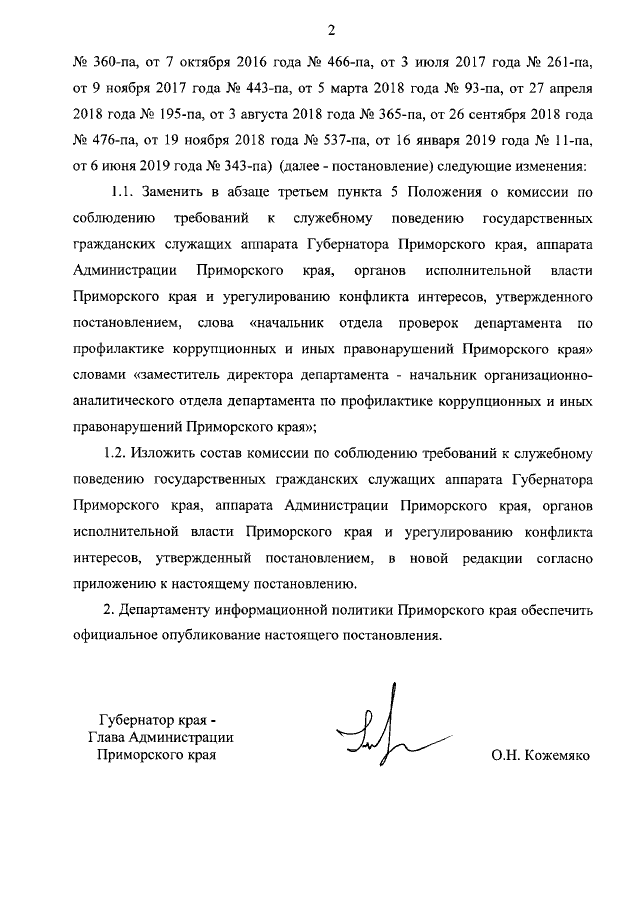 2

№ 360-па, от 7 октября 2016 года № 466-па, от 3 июля 2017 года № 261-па, от 9 ноября 2017 года № 443-па, от 5 марта 2018 года № 93-па, от 27 апреля 2018 года № 195-па, от 3 августа 2018 года № 365-па, от 26 сентября 2018 года № 476-па, от 19 ноября 2018 года № 537-па, от 16 января 2019 года № 11-па, от 6 июня 2019 года № 343-па) (далее - постановление) следующие изменения:

1.1. Заменить в абзаце третьем пункта 5 Положения о комиссии по соблюдению требований к служебному поведению государственных гражданских служащих аппарата Губернатора Приморского края, аппарата Администрации Приморского края, органов исполнительной власти Приморского края и урегулированию конфликта интересов, утвержденного постановлением, слова «начальник отдела проверок департамента по профилактике коррупционных и иных правонарушений Приморского края» словами «заместитель директора департамента - начальник организационно-аналитического отдела департамента по профилактике коррупционных и иных правонарушений Приморского края»;

1.2. Изложить состав комиссии по соблюдению требований к служебному поведению государственных гражданских служащих аппарата Губернатора Приморского края, аппарата Администрации Приморского края, органов исполнительной власти Приморского края и урегулированию конфликта интересов, утвержденный постановлением, в новой редакции согласно приложению к настоящему постановлению.

2. Департаменту информационной политики Приморского края обеспечить официальное опубликование настоящего постановления.

Губернатор края -
Глава Администрации
Приморского края

О.Н. Кожемяко